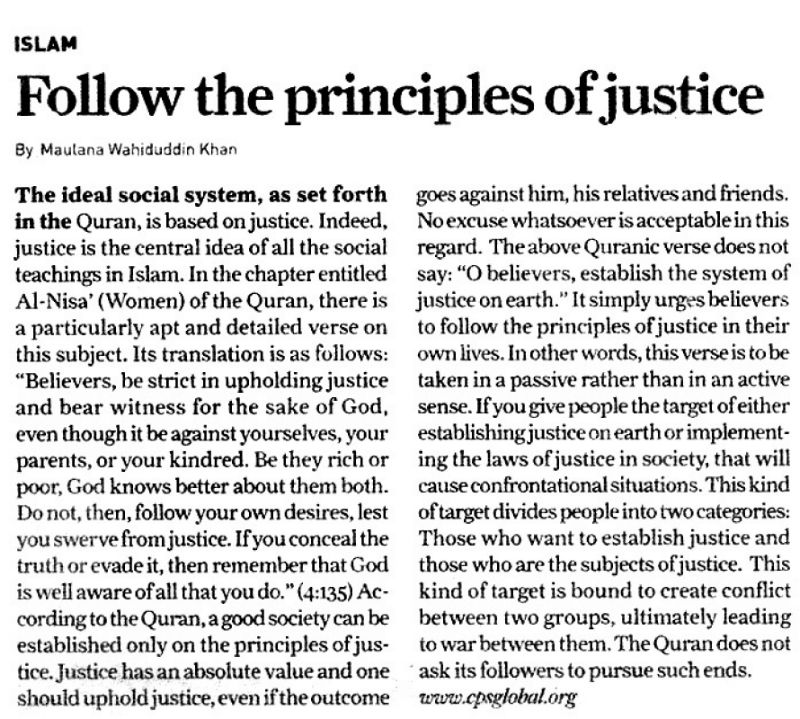 ISLAM

Follow the principles of justice

By Maulana Wahiduddin Khan

The ideal social system, as set forth in the Quran, is based on justice. Indeed, justice is the central idea of all the social teachings in Islam. In the chapter entitled Al-Nisa' (Women) of the Quran, there is a particularly apt and detailed verse on this subject. Its translation is as follows: "Believers, be strict in upholding justice and bear witness for the sake of God, even though it be against yourselves, your parents, or your kindred. Be they rich or poor, God knows better about them both. Do not, then, follow your own desires, lest you swerve from justice. If you conceal the truth or evade it, then remember that God is well aware of all that you do." (4:135) According to the Quran, a good society can be established only on the principles of justice. Justice has an absolute value and one should uphold justice, even if the outcome goes against him, his relatives and friends. No excuse whatsoever is acceptable in this regard. The above Quranic verse does not say: "O believers, establish the system of justice on earth." It simply urges believers to follow the principles of justice in their own lives. In other words, this verse is to be taken in a passive rather than in an active sense. If you give people the target of either establishing justice on earth or implementing the laws of justice in society, that will cause confrontational situations. This kind of target divides people into two categories: Those who want to establish justice and those who are the subjects of justice. This kind of target is bound to create conflict between two groups, ultimately leading to war between them. The Quran does not ask its followers to pursue such ends.

www.cpsglobal.org